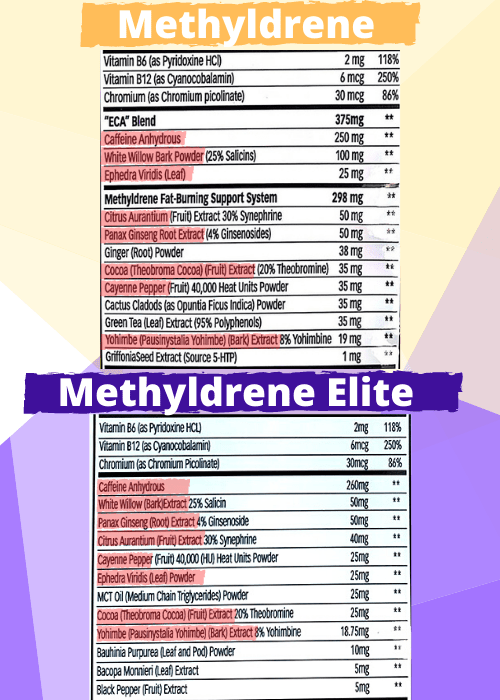 Methyldrene

| | | |
|---|---|---|
| Vitamin B6 (as Pyridoxine HCl) | 2 mg | 118% |
| Vitamin B12 (as Cyanocobalamin) | 6 mcg | 250% |
| Chromium (as Chromium picolinate) | 30 mcg | 86% |
| "ECA" Blend | 375mg | ** |
| Caffeine Anhydrous | 250 mg | ** |
| White Willow Bark Powder (25% Salicins) | 100 mg | ** |
| Ephedra Viridis (Leaf) | 25 mg | ** |
| Methyldrene Fat-Burning Support System | 298 mg | ** |
| Citrus Aurantium (Fruit) Extract 30% Synephrine | 50 mg | ** |
| Panax Ginseng Root Extract (4% Ginsenosides) | 50 mg | ** |
| Ginger (Root) Powder | 38 mg | ** |
| Cocoa (Theobroma Cocoa) (Fruit) Extract (20% Theobromine) | 35 mg | ** |
| Cayenne Pepper (Fruit) 40,000 Heat Units Powder | 35 mg | ** |
| Cactus Cladods (as Opuntia Ficus Indica) Powder | 35 mg | ** |
| Green Tea (Leaf) Extract (95% Polyphenols) | 35 mg | ** |
| Yohimbe (Pausinystalia Yohimbe) (Bark) Extract 8% Yohimbine | 19 mg | ** |
| GriffoniaSeed Extract (Source 5-HTP) | 1 mg | ** |

Methyldrene Elite

| | | |
|---|---|---|
| Vitamin B6 (as Pyridoxine HCL) | 2mg | 118% |
| Vitamin B12 (as Cyanocobalamin) | 6mcg | 250% |
| Chromium (as Chromium Picolinate) | 30mcg | 86% |
| Caffeine Anhydrous | 260mg | ** |
| White Willow (Bark)Extract 25% Salicin | 50mg | ** |
| Panax Ginseng (Root) Extract 4% Ginsenoside | 50mg | ** |
| Citrus Aurantium (Fruit) Extract 30% Synephrine | 40mg | ** |
| Cayenne Pepper (Fruit) 40,000 (HU) Heat Units Powder | 25mg | ** |
| Ephedra Viridis (Leaf) Powder | 25mg | ** |
| MCT Oil (Medium Chain Triglycerides) Powder | 25mg | ** |
| Cocoa (Theobroma Cocoa) (Fruit) Extract 20% Theobromine | 25mg | ** |
| Yohimbe (Pausinystalia Yohimbe) (Bark) Extract 8% Yohimbine | 18.75mg | ** |
| Bauhinia Purpurea (Leaf and Pod) Powder | 10mg | ** |
| Bacopa Monnieri (Leaf) Extract | 5mg | ** |
| Black Pepper (Fruit) Extract | 5mg | ** |